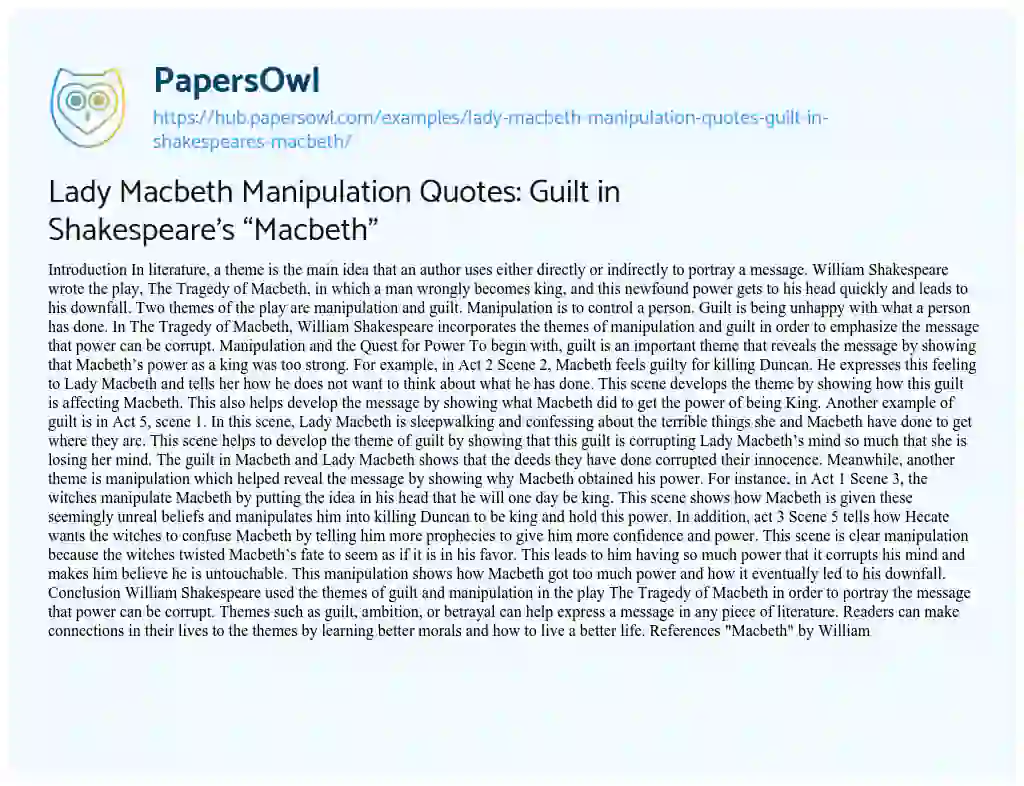 PapersOwl

https://hub.papersowl.com/examples/lady-macbeth-manipulation-quotes-guilt-in-shakespeares-macbeth/

Lady Macbeth Manipulation Quotes: Guilt in Shakespeare's "Macbeth"

Introduction In literature, a theme is the main idea that an author uses either directly or indirectly to portray a message. William Shakespeare wrote the play, The Tragedy of Macbeth, in which a man wrongly becomes king, and this newfound power gets to his head quickly and leads to his downfall. Two themes of the play are manipulation and guilt. Manipulation is to control a person. Guilt is being unhappy with what a person has done. In The Tragedy of Macbeth, William Shakespeare incorporates the themes of manipulation and guilt in order to emphasize the message that power can be corrupt. Manipulation and the Quest for Power To begin with, guilt is an important theme that reveals the message by showing that Macbeth's power as a king was too strong. For example, in Act 2 Scene 2, Macbeth feels guilty for killing Duncan. He expresses this feeling to Lady Macbeth and tells her how he does not want to think about what he has done. This scene develops the theme by showing how this guilt is affecting Macbeth. This also helps develop the message by showing what Macbeth did to get the power of being King. Another example of guilt is in Act 5, scene 1. In this scene, Lady Macbeth is sleepwalking and confessing about the terrible things she and Macbeth have done to get where they are. This scene helps to develop the theme of guilt by showing that this guilt is corrupting Lady Macbeth's mind so much that she is losing her mind. The guilt in Macbeth and Lady Macbeth shows that the deeds they have done corrupted their innocence. Meanwhile, another theme is manipulation which helped reveal the message by showing why Macbeth obtained his power. For instance, in Act 1 Scene 3, the witches manipulate Macbeth by putting the idea in his head that he will one day be king. This scene shows how Macbeth is given these seemingly unreal beliefs and manipulates him into killing Duncan to be king and hold this power. In addition, act 3 Scene 5 tells how Hecate wants the witches to confuse Macbeth by telling him more prophecies to give him more confidence and power. This scene is clear manipulation because the witches twisted Macbeth's fate to seem as if it is in his favor. This leads to him having so much power that it corrupts his mind and makes him believe he is untouchable. This manipulation shows how Macbeth got too much power and how it eventually led to his downfall. Conclusion William Shakespeare used the themes of guilt and manipulation in the play The Tragedy of Macbeth in order to portray the message that power can be corrupt. Themes such as guilt, ambition, or betrayal can help express a message in any piece of literature. Readers can make connections in their lives to the themes by learning better morals and how to live a better life. References "Macbeth" by William